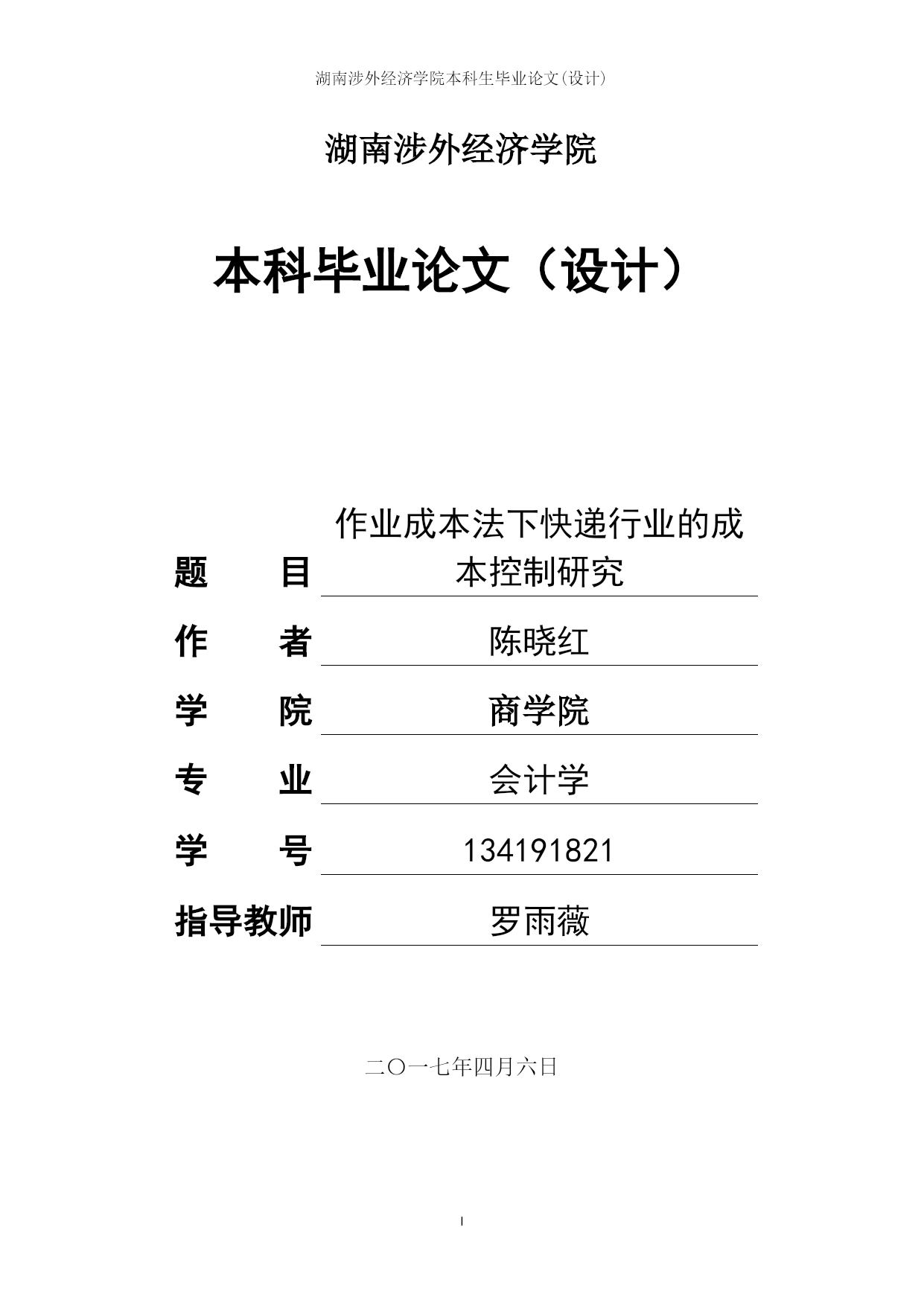 湖南涉外经济学院本科生毕业论文(设计)

湖南涉外经济学院

本科毕业论文（设计）

题　　目　作业成本法下快递行业的成本控制研究

作　　者　陈晓红

学　　院　商学院

专　　业　会计学

学　　号　134191821

指导教师　罗雨薇

二〇一七年四月六日

I